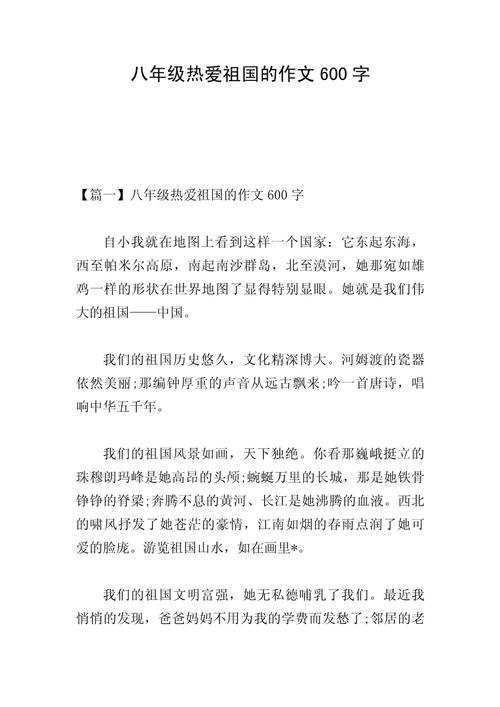 八年级热爱祖国的作文 600 字

【篇一】八年级热爱祖国的作文 600 字

自小我就在地图上看到这样一个国家：它东起东海，西至帕米尔高原，南起南沙群岛，北至漠河，她那宛如雄鸡一样的形状在世界地图了显得特别显眼。她就是我们伟大的祖国——中国。

我们的祖国历史悠久，文化精深博大。河姆渡的瓷器依然美丽;那编钟厚重的声音从远古飘来;吟一首唐诗，唱响中华五千年。

我们的祖国风景如画，天下独绝。你看那巍峨挺立的珠穆朗玛峰是她高昂的头颅;蜿蜒万里的长城，那是她铁骨铮铮的脊梁;奔腾不息的黄河、长江是她沸腾的血液。西北的啸风抒发了她苍茫的豪情，江南如烟的春雨点润了她可爱的脸庞。游览祖国山水，如在画里*。

我们的祖国文明富强，她无私德哺乳了我们。最近我悄悄的发现，爸爸妈妈不用为我的学费而发愁了;邻居的老